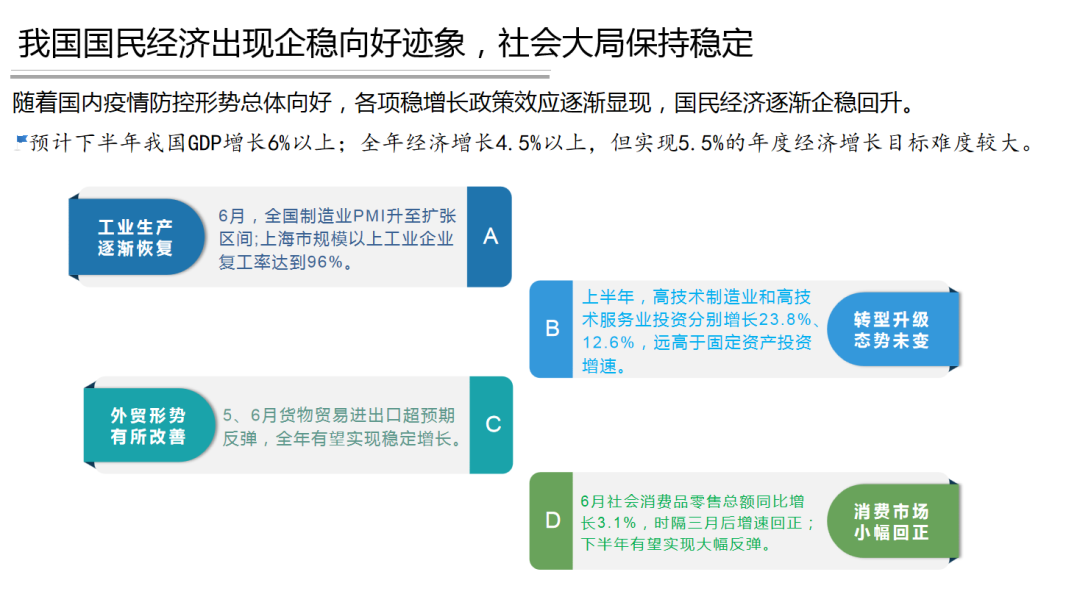 我国国民经济出现企稳向好迹象，社会大局保持稳定

随着国内疫情防控形势总体向好，各项稳增长政策效应逐渐显现，国民经济逐渐企稳回升。

预计下半年我国GDP增长6%以上；全年经济增长4.5%以上，但实现5.5%的年度经济增长目标难度较大。

工业生产逐渐恢复

6月，全国制造业PMI升至扩张区间;上海市规模以上工业企业复工率达到96%。

A

B

上半年，高技术制造业和高技术服务业投资分别增长23.8%、12.6%，远高于固定资产投资增速。

转型升级态势未变

外贸形势有所改善

5、6月货物贸易进出口超预期反弹，全年有望实现稳定增长。

C

D

6月社会消费品零售总额同比增长3.1%，时隔三月后增速回正；下半年有望实现大幅反弹。

消费市场小幅回正